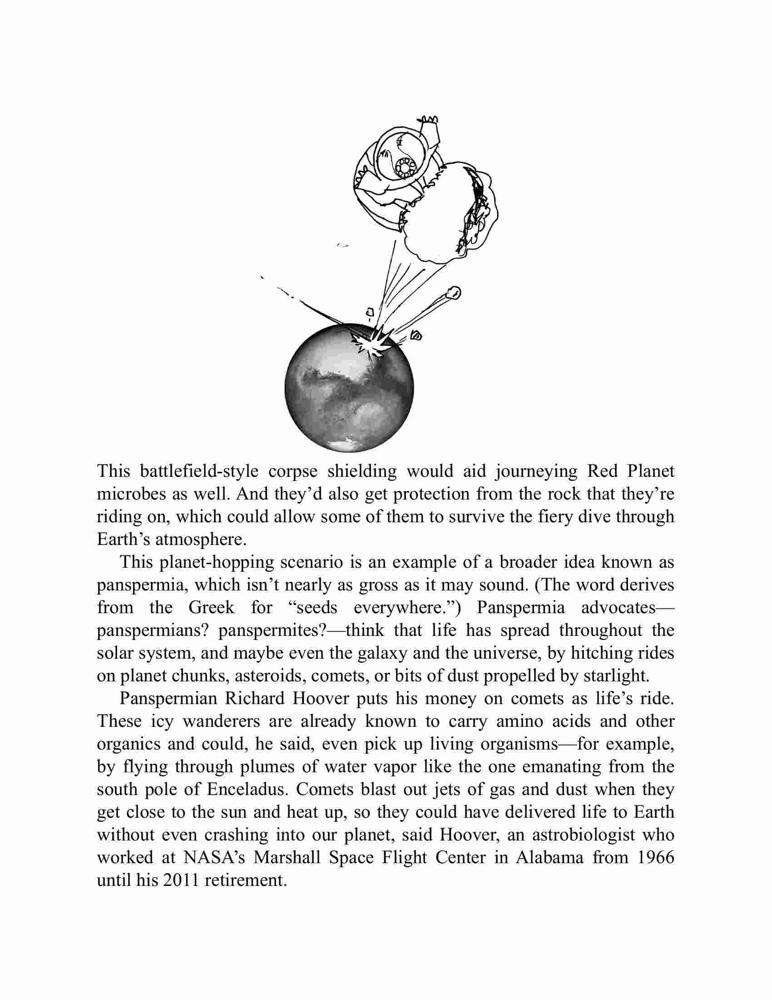 This battlefield-style corpse shielding would aid journeying Red Planet microbes as well. And they'd also get protection from the rock that they're riding on, which could allow some of them to survive the fiery dive through Earth's atmosphere.

This planet-hopping scenario is an example of a broader idea known as panspermia, which isn't nearly as gross as it may sound. (The word derives from the Greek for "seeds everywhere.") Panspermia advocates—panspermians? panspermites?—think that life has spread throughout the solar system, and maybe even the galaxy and the universe, by hitching rides on planet chunks, asteroids, comets, or bits of dust propelled by starlight.

Panspermian Richard Hoover puts his money on comets as life's ride. These icy wanderers are already known to carry amino acids and other organics and could, he said, even pick up living organisms—for example, by flying through plumes of water vapor like the one emanating from the south pole of Enceladus. Comets blast out jets of gas and dust when they get close to the sun and heat up, so they could have delivered life to Earth without even crashing into our planet, said Hoover, an astrobiologist who worked at NASA's Marshall Space Flight Center in Alabama from 1966 until his 2011 retirement.